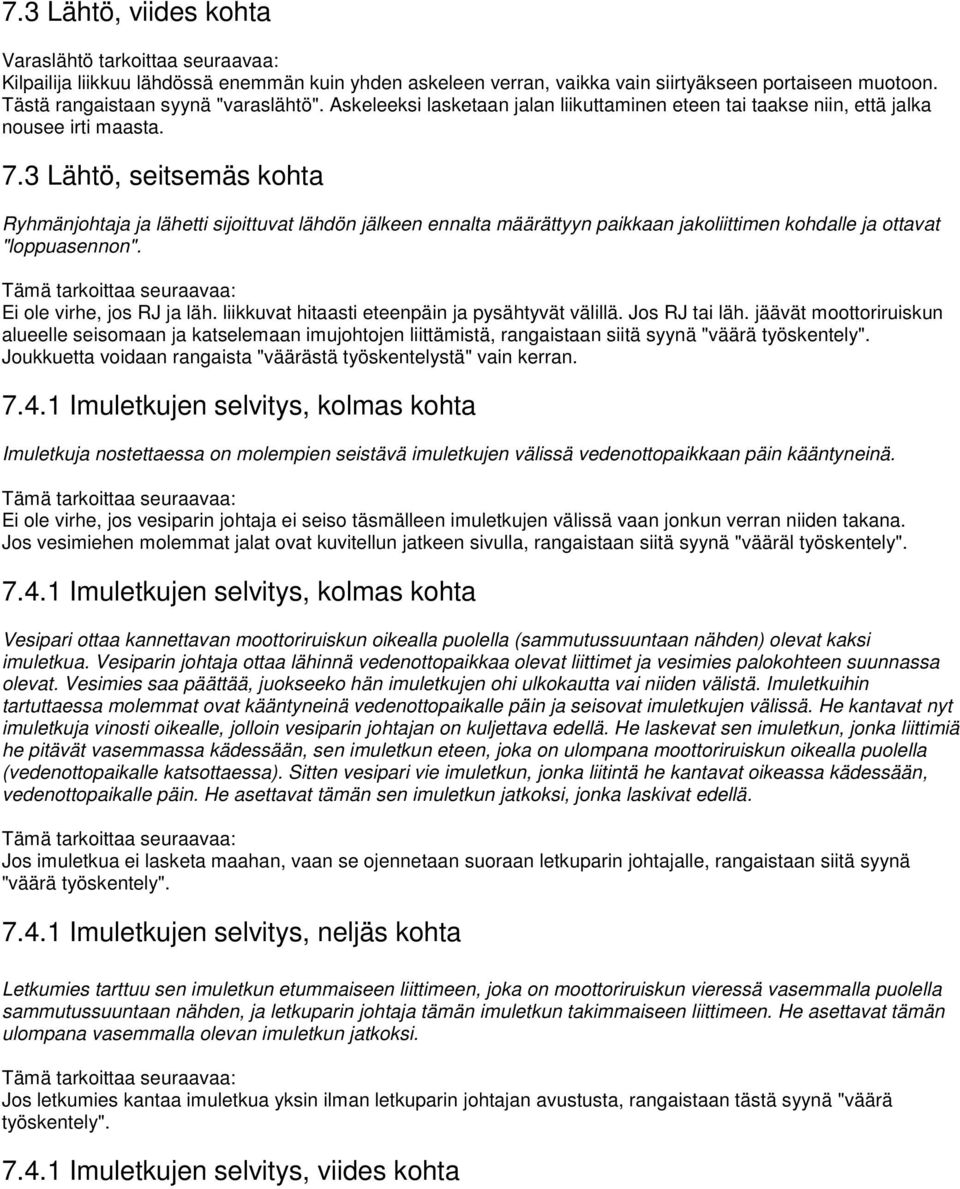 7.3 Lähtö, viides kohta

Varaslähtö tarkoittaa seuraavaa:
Kilpailija liikkuu lähdössä enemmän kuin yhden askeleen verran, vaikka vain siirtyäkseen portaiseen muotoon. Tästä rangaistaan syynä "varaslähtö". Askeleeksi lasketaan jalan liikuttaminen eteen tai taakse niin, että jalka nousee irti maasta.

7.3 Lähtö, seitsemäs kohta

Ryhmänjohtaja ja lähetti sijoittuvat lähdön jälkeen ennalta määrättyyn paikkaan jakoliittimen kohdalle ja ottavat "loppuasennon".

Tämä tarkoittaa seuraavaa:
Ei ole virhe, jos RJ ja läh. liikkuvat hitaasti eteenpäin ja pysähtyvät välillä. Jos RJ tai läh. jäävät moottoriruiskun alueelle seisomaan ja katselemaan imujohtojen liittämistä, rangaistaan siitä syynä "väärä työskentely". Joukkuetta voidaan rangaista "väärästä työskentelystä" vain kerran.

7.4.1 Imuletkujen selvitys, kolmas kohta

Imuletkuja nostettaessa on molempien seistävä imuletkujen välissä vedenottopaikkaan päin kääntyneinä.

Tämä tarkoittaa seuraavaa:
Ei ole virhe, jos vesiparin johtaja ei seiso täsmälleen imuletkujen välissä vaan jonkun verran niiden takana. Jos vesimiehen molemmat jalat ovat kuvitellun jatkeen sivulla, rangaistaan siitä syynä "vääräl työskentely".

7.4.1 Imuletkujen selvitys, kolmas kohta

Vesipari ottaa kannettavan moottoriruiskun oikealla puolella (sammutussuuntaan nähden) olevat kaksi imuletkua. Vesiparin johtaja ottaa lähinnä vedenottopaikkaa olevat liittimet ja vesimies palokohteen suunnassa olevat. Vesimies saa päättää, juokseeko hän imuletkujen ohi ulkokautta vai niiden välistä. Imuletkuihin tartuttaessa molemmat ovat kääntyneinä vedenottopaikalle päin ja seisovat imuletkujen välissä. He kantavat nyt imuletkuja vinosti oikealle, jolloin vesiparin johtajan on kuljettava edellä. He laskevat sen imuletkun, jonka liittimiä he pitävät vasemmassa kädessään, sen imuletkun eteen, joka on ulompana moottoriruiskun oikealla puolella (vedenottopaikalle katsottaessa). Sitten vesipari vie imuletkun, jonka liitintä he kantavat oikeassa kädessään, vedenottopaikalle päin. He asettavat tämän sen imuletkun jatkoksi, jonka laskivat edellä.

Tämä tarkoittaa seuraavaa:
Jos imuletkua ei lasketa maahan, vaan se ojennetaan suoraan letkuparin johtajalle, rangaistaan siitä syynä "väärä työskentely".

7.4.1 Imuletkujen selvitys, neljäs kohta

Letkumies tarttuu sen imuletkun etummaiseen liittimeen, joka on moottoriruiskun vieressä vasemmalla puolella sammutussuuntaan nähden, ja letkuparin johtaja tämän imuletkun takimmaiseen liittimeen. He asettavat tämän ulompana vasemmalla olevan imuletkun jatkoksi.

Tämä tarkoittaa seuraavaa:
Jos letkumies kantaa imuletkua yksin ilman letkuparin johtajan avustusta, rangaistaan tästä syynä "väärä työskentely".

7.4.1 Imuletkujen selvitys, viides kohta